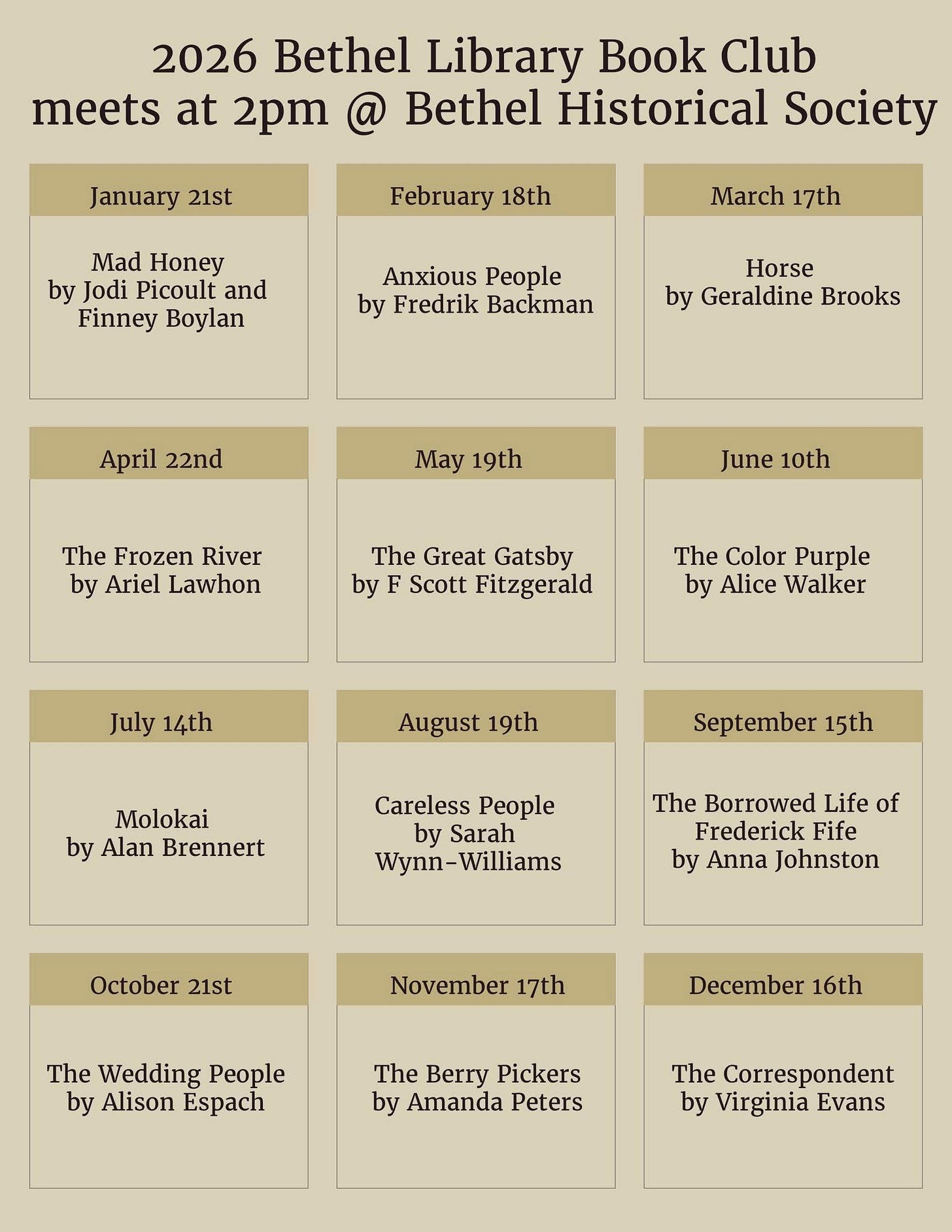 2026 Bethel Library Book Club
meets at 2pm @ Bethel Historical Society

January 21st

Mad Honey
by Jodi Picoult and
Finney Boylan

February 18th

Anxious People
by Fredrik Backman

March 17th

Horse
by Geraldine Brooks

April 22nd

The Frozen River
by Ariel Lawhon

May 19th

The Great Gatsby
by F Scott Fitzgerald

June 10th

The Color Purple
by Alice Walker

July 14th

Molokai
by Alan Brennert

August 19th

Careless People
by Sarah
Wynn-Williams

September 15th

The Borrowed Life of
Frederick Fife
by Anna Johnston

October 21st

The Wedding People
by Alison Espach

November 17th

The Berry Pickers
by Amanda Peters

December 16th

The Correspondent
by Virginia Evans